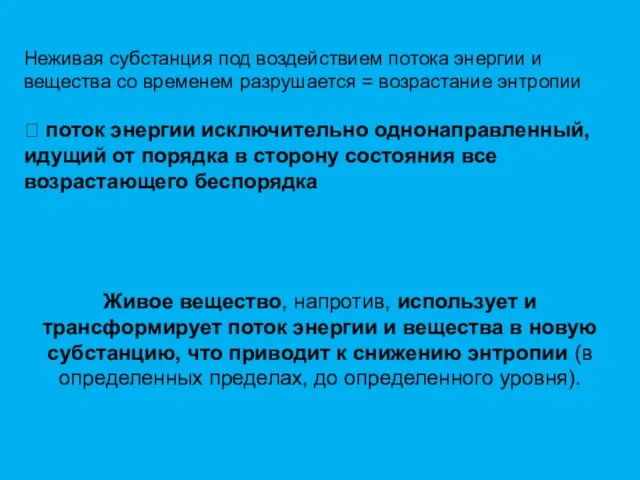 Неживая субстанция под воздействием потока энергии и вещества со временем разрушается = возрастание энтропии

 поток энергии исключительно однонаправленный, идущий от порядка в сторону состояния все возрастающего беспорядка

Живое вещество, напротив, использует и трансформирует поток энергии и вещества в новую субстанцию, что приводит к снижению энтропии (в определенных пределах, до определенного уровня).